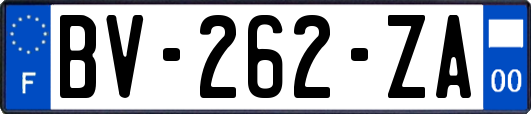 F
BV-262-ZA
00